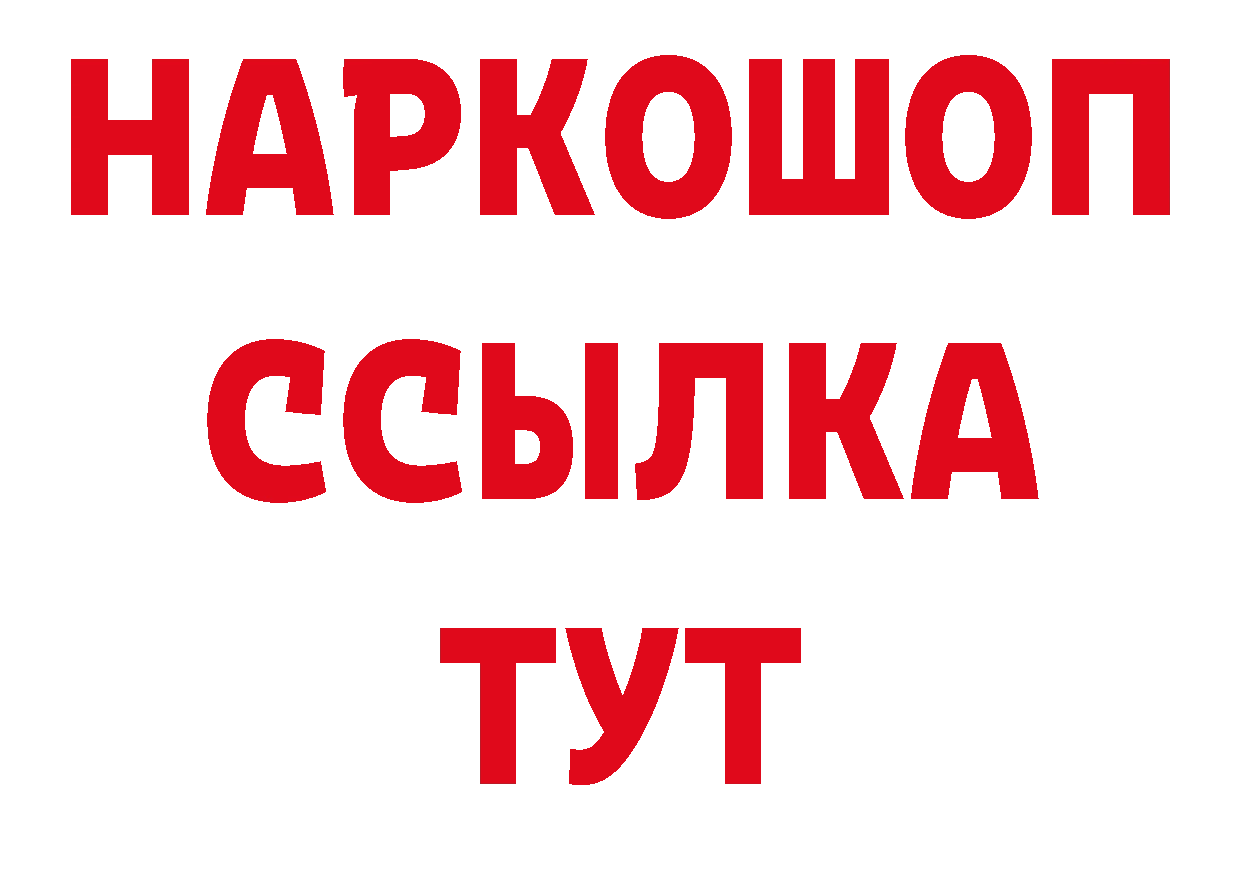 НАРКОШОП
ССЫЛКА
ТУТ